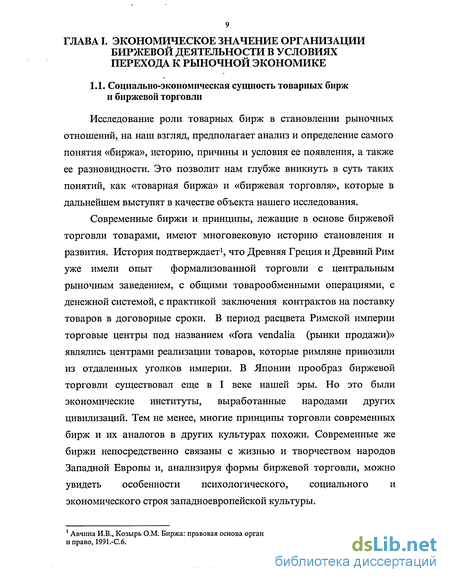 9

ГЛАВА I. ЭКОНОМИЧЕСКОЕ ЗНАЧЕНИЕ ОРГАНИЗАЦИИ БИРЖЕВОЙ ДЕЯТЕЛЬНОСТИ В УСЛОВИЯХ ПЕРЕХОДА К РЫНОЧНОЙ ЭКОНОМИКЕ

1.1. Социально-экономическая сущность товарных бирж и биржевой торговли

Исследование роли товарных бирж в становлении рыночных отношений, на наш взгляд, предполагает анализ и определение самого понятия «биржа», историю, причины и условия ее появления, а также ее разновидности. Это позволит нам глубже вникнуть в суть таких понятий, как «товарная биржа» и «биржевая торговля», которые в дальнейшем выступят в качестве объекта нашего исследования.

Современные биржи и принципы, лежащие в основе биржевой торговли товарами, имеют многовековую историю становления и развития. История подтверждает$^1$, что Древняя Греция и Древний Рим уже имели опыт формализованной торговли с центральным рыночным заведением, с общими товарообменными операциями, с денежной системой, с практикой заключения контрактов на поставку товаров в договорные сроки. В период расцвета Римской империи торговые центры под названием «fora vendalia (рынки продажи)» являлись центрами реализации товаров, которые римляне привозили из отдаленных уголков империи. В Японии прообраз биржевой торговли существовал еще в I веке нашей эры. Но это были экономические институты, выработанные народами других цивилизаций. Тем не менее, многие принципы торговли современных бирж и их аналогов в других культурах похожи. Современные же биржи непосредственно связаны с жизнью и творчеством народов Западной Европы и, анализируя формы биржевой торговли, можно увидеть особенности психологического, социального и экономического строя западноевропейской культуры.

$^1$ Авчина И.В., Козырь О.М. Биржа: правовая основа орган и право, 1991.-С.6.

dsLib.net
библиотека диссертаций